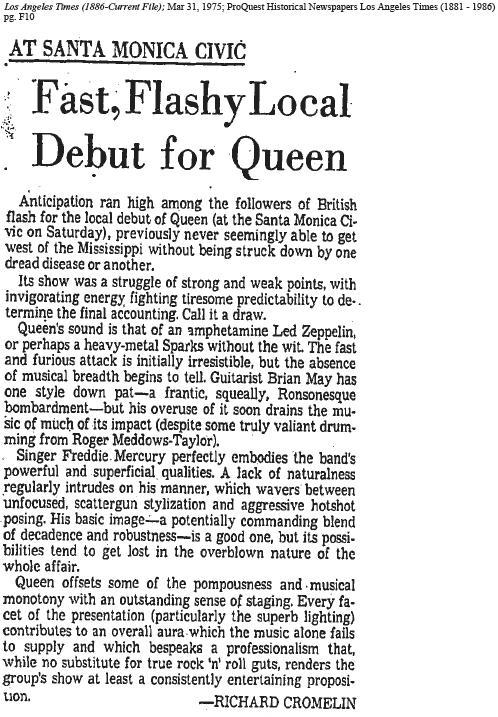 Los Angeles Times (1886-Current File); Mar 31, 1975; ProQuest Historical Newspapers Los Angeles Times (1881 - 1986) pg. F10

AT SANTA MONICA CIVIC

Fast, Flashy Local Debut for Queen

Anticipation ran high among the followers of British flash for the local debut of Queen (at the Santa Monica Civic on Saturday), previously never seemingly able to get west of the Mississippi without being struck down by one dread disease or another.

Its show was a struggle of strong and weak points, with invigorating energy fighting tiresome predictability to determine the final accounting. Call it a draw.

Queen's sound is that of an amphetamine Led Zeppelin, or perhaps a heavy-metal Sparks without the wit. The fast and furious attack is initially irresistible, but the absence of musical breadth begins to tell. Guitarist Brian May has one style down pat—a frantic, squeally, Ronsonesque bombardment—but his overuse of it soon drains the music of much of its impact (despite some truly valiant drumming from Roger Meddows-Taylor).

Singer Freddie Mercury perfectly embodies the band's powerful and superficial qualities. A lack of naturalness regularly intrudes on his manner, which wavers between unfocused, scattergun stylization and aggressive hotshot posing. His basic image—a potentially commanding blend of decadence and robustness—is a good one, but its possibilities tend to get lost in the overblown nature of the whole affair.

Queen offsets some of the pompousness and musical monotony with an outstanding sense of staging. Every facet of the presentation (particularly the superb lighting) contributes to an overall aura which the music alone fails to supply and which bespeaks a professionalism that, while no substitute for true rock 'n' roll guts, renders the group's show at least a consistently entertaining proposition.

—RICHARD CROMELIN